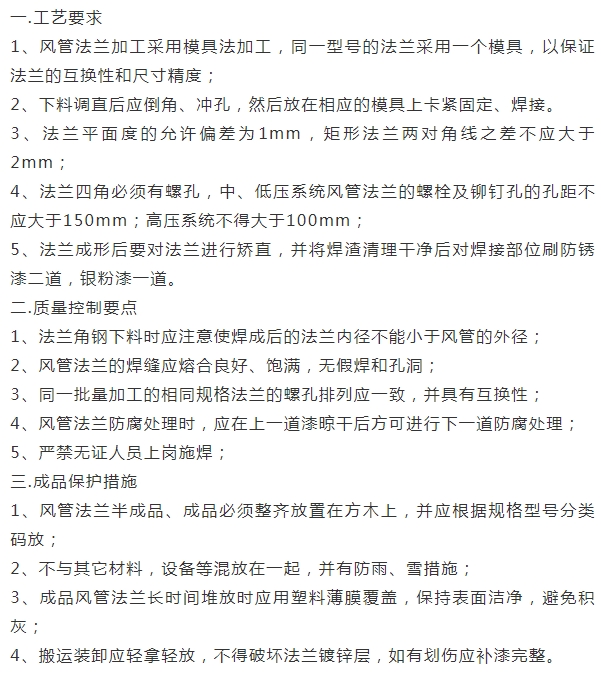 一.工艺要求
1、风管法兰加工采用模具法加工，同一型号的法兰采用一个模具，以保证法兰的互换性和尺寸精度；
2、下料调直后应倒角、冲孔，然后放在相应的模具上卡紧固定、焊接。
3、法兰平面度的允许偏差为1mm，矩形法兰两对角线之差不应大于2mm；
4、法兰四角必须有螺孔，中、低压系统风管法兰的螺栓及铆钉孔的孔距不应大于150mm；高压系统不得大于100mm；
5、法兰成形后要对法兰进行矫直，并将焊渣清理干净后对焊接部位刷防锈漆二道，银粉漆一道。
二.质量控制要点
1、法兰角钢下料时应注意使焊成后的法兰内径不能小于风管的外径；
2、风管法兰的焊缝应熔合良好、饱满，无假焊和孔洞；
3、同一批量加工的相同规格法兰的螺孔排列应一致，并具有互换性；
4、风管法兰防腐处理时，应在上一道漆晾干后方可进行下一道防腐处理；
5、严禁无证人员上岗施焊；
三.成品保护措施
1、风管法兰半成品、成品必须整齐放置在方木上，并应根据规格型号分类码放；
2、不与其它材料，设备等混放在一起，并有防雨、雪措施；
3、成品风管法兰长时间堆放时应用塑料薄膜覆盖，保持表面洁净，避免积灰；
4、搬运装卸应轻拿轻放，不得破坏法兰镀锌层，如有划伤应补漆完整。